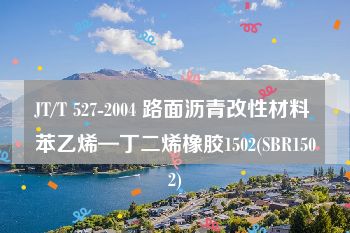 JT/T 527-2004 路面沥青改性材料 苯乙烯一丁二烯橡胶1502(SBR1502)